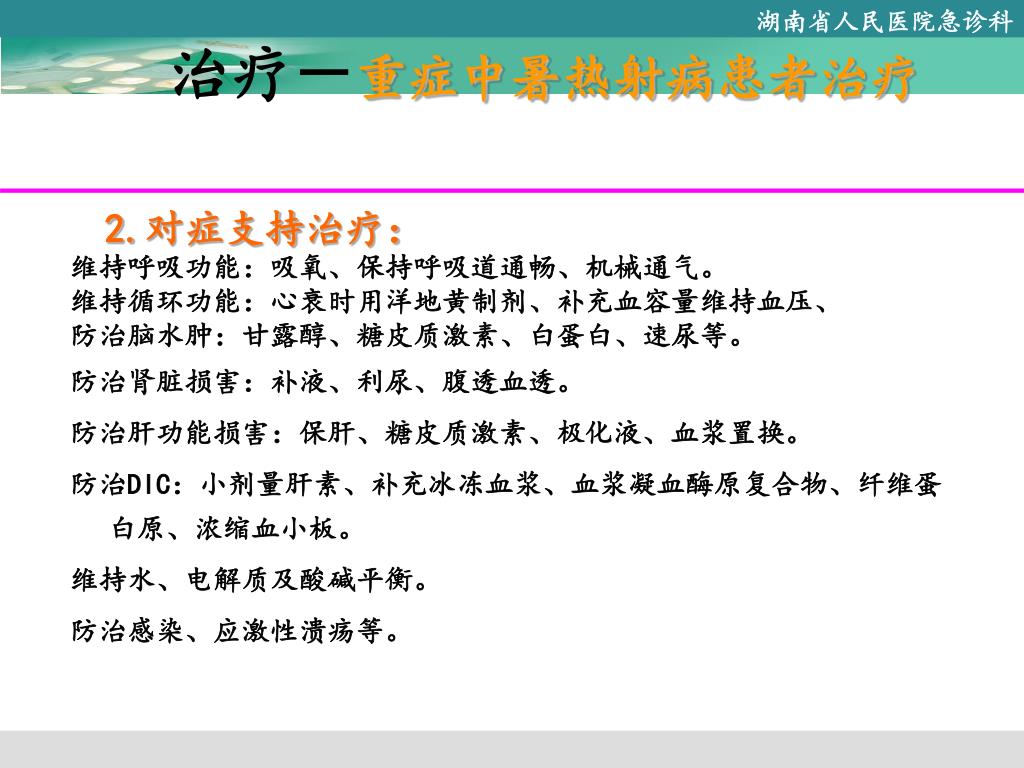 湖南省人民医院急诊科

治疗－重症中暑热射病患者治疗

2.对症支持治疗：

维持呼吸功能：吸氧、保持呼吸道通畅、机械通气。
维持循环功能：心衰时用洋地黄制剂、补充血容量维持血压、
防治脑水肿：甘露醇、糖皮质激素、白蛋白、速尿等。

防治肾脏损害：补液、利尿、腹透血透。

防治肝功能损害：保肝、糖皮质激素、极化液、血浆置换。

防治DIC：小剂量肝素、补充冰冻血浆、血浆凝血酶原复合物、纤维蛋白原、浓缩血小板。

维持水、电解质及酸碱平衡。

防治感染、应激性溃疡等。